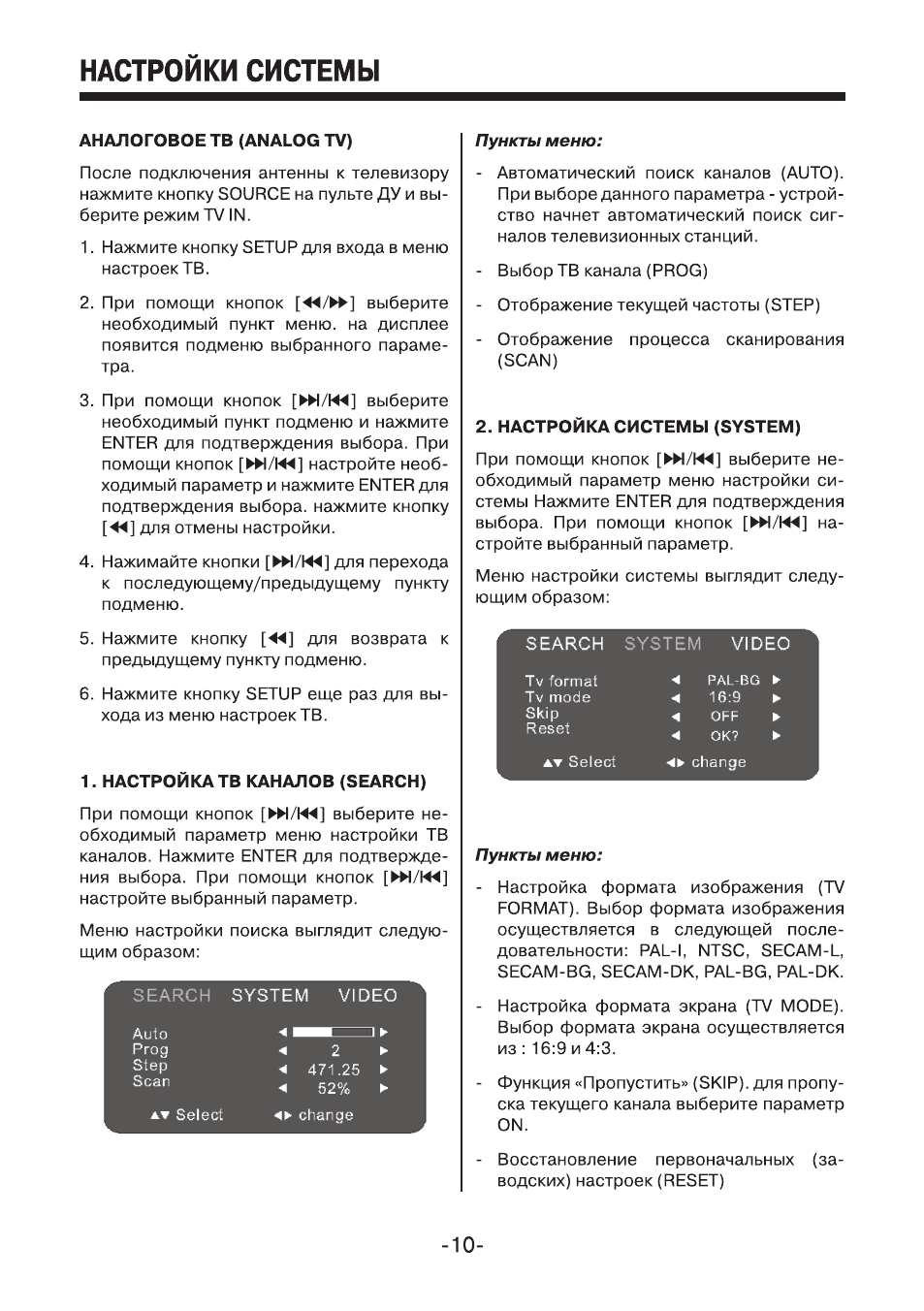 НАСТРОЙКИ СИСТЕМЫ

АНАЛОГОВОЕ ТВ (ANALOG TV)

После подключения антенны к телевизору нажмите кнопку SOURCE на пульте ДУ и выберите режим TV IN.

1. Нажмите кнопку SETUP для входа в меню настроек ТВ.

2. При помощи кнопок [◀◀/▶▶] выберите необходимый пункт меню. на дисплее появится подменю выбранного параметра.

3. При помощи кнопок [▶▶I/I◀◀] выберите необходимый пункт подменю и нажмите ENTER для подтверждения выбора. При помощи кнопок [▶▶I/I◀◀] настройте необходимый параметр и нажмите ENTER для подтверждения выбора. нажмите кнопку [◀◀] для отмены настройки.

4. Нажимайте кнопки [▶▶I/I◀◀] для перехода к последующему/предыдущему пункту подменю.

5. Нажмите кнопку [◀◀] для возврата к предыдущему пункту подменю.

6. Нажмите кнопку SETUP еще раз для выхода из меню настроек ТВ.

1. НАСТРОЙКА ТВ КАНАЛОВ (SEARCH)

При помощи кнопок [▶▶I/I◀◀] выберите необходимый параметр меню настройки ТВ каналов. Нажмите ENTER для подтверждения выбора. При помощи кнопок [▶▶I/I◀◀] настройте выбранный параметр.

Меню настройки поиска выглядит следующим образом:

SEARCH SYSTEM VIDEO
Auto ◀ ▶
Prog ◀ 2 ▶
Step ◀ 471.25 ▶
Scan ◀ 52% ▶
▲▼ Select ◀▶ change

Пункты меню:

- Автоматический поиск каналов (AUTO). При выборе данного параметра - устройство начнет автоматический поиск сигналов телевизионных станций.

- Выбор ТВ канала (PROG)

- Отображение текущей частоты (STEP)

- Отображение процесса сканирования (SCAN)

2. НАСТРОЙКА СИСТЕМЫ (SYSTEM)

При помощи кнопок [▶▶I/I◀◀] выберите необходимый параметр меню настройки системы Нажмите ENTER для подтверждения выбора. При помощи кнопок [▶▶I/I◀◀] настройте выбранный параметр.

Меню настройки системы выглядит следующим образом:

SEARCH SYSTEM VIDEO
Tv format ◀ PAL-BG ▶
Tv mode ◀ 16:9 ▶
Skip ◀ OFF ▶
Reset ◀ OK? ▶
▲▼ Select ◀▶ change

Пункты меню:

- Настройка формата изображения (TV FORMAT). Выбор формата изображения осуществляется в следующей последовательности: PAL-I, NTSC, SECAM-L, SECAM-BG, SECAM-DK, PAL-BG, PAL-DK.

- Настройка формата экрана (TV MODE). Выбор формата экрана осуществляется из : 16:9 и 4:3.

- Функция «Пропустить» (SKIP). для пропуска текущего канала выберите параметр ON.

- Восстановление первоначальных (заводских) настроек (RESET)

-10-